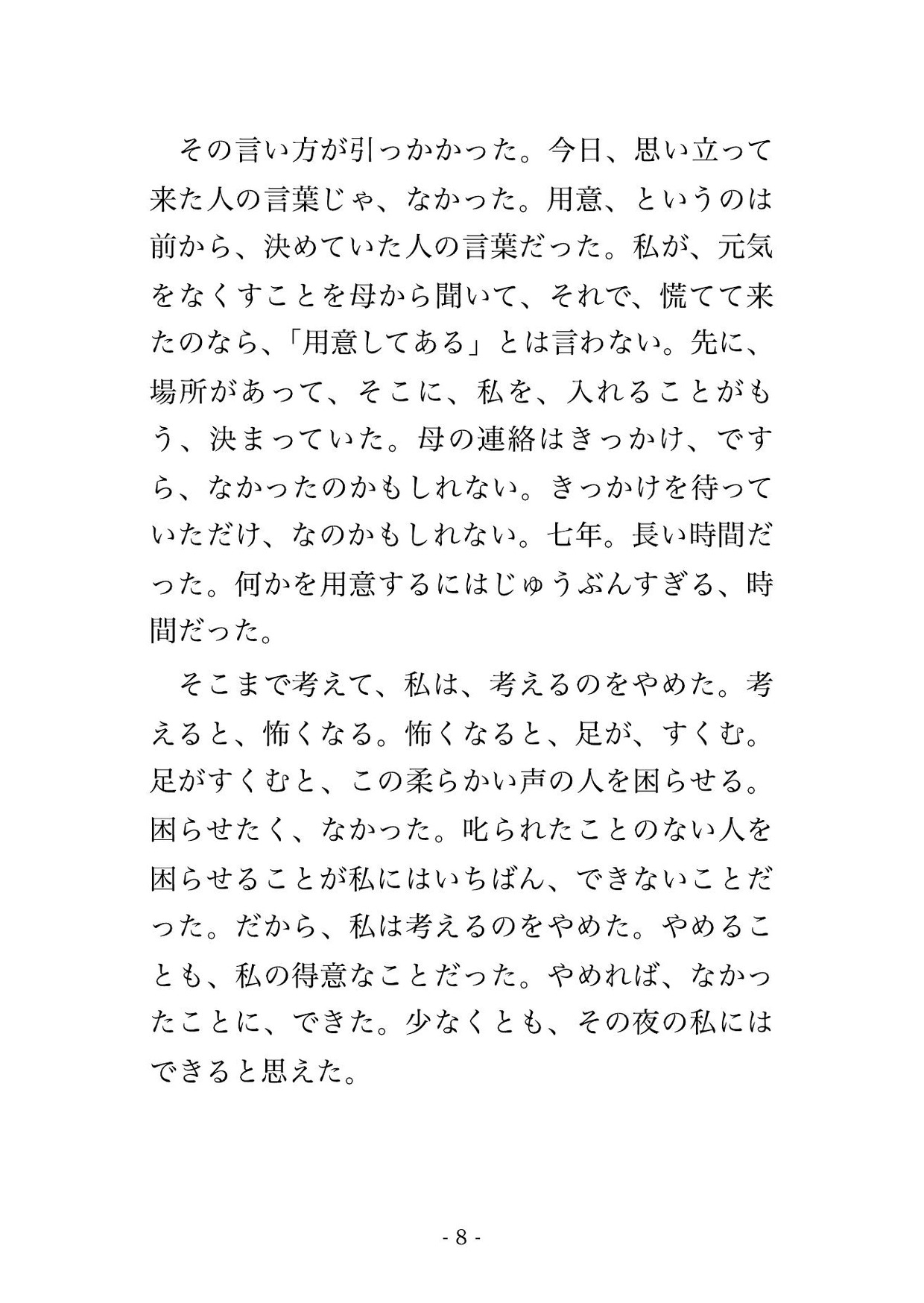 その言い方が引っかかった。今日、思い立って来た人の言葉じゃ、なかった。用意、というのは前から、決めていた人の言葉だった。私が、元気をなくすことを母から聞いて、それで、慌てて来たのなら、「用意してある」とは言わない。先に、場所があって、そこに、私を、入れることがもう、決まっていた。母の連絡はきっかけ、ですら、なかったのかもしれない。きっかけを待っていただけ、なのかもしれない。七年。長い時間だった。何かを用意するにはじゅうぶんすぎる、時間だった。

そこまで考えて、私は、考えるのをやめた。考えると、怖くなる。怖くなると、足が、すくむ。足がすくむと、この柔らかい声の人を困らせる。困らせたく、なかった。叱られたことのない人を困らせることが私にはいちばん、できないことだった。だから、私は考えるのをやめた。やめることも、私の得意なことだった。やめれば、なかったことに、できた。少なくとも、その夜の私にはできると思えた。

- 8 -